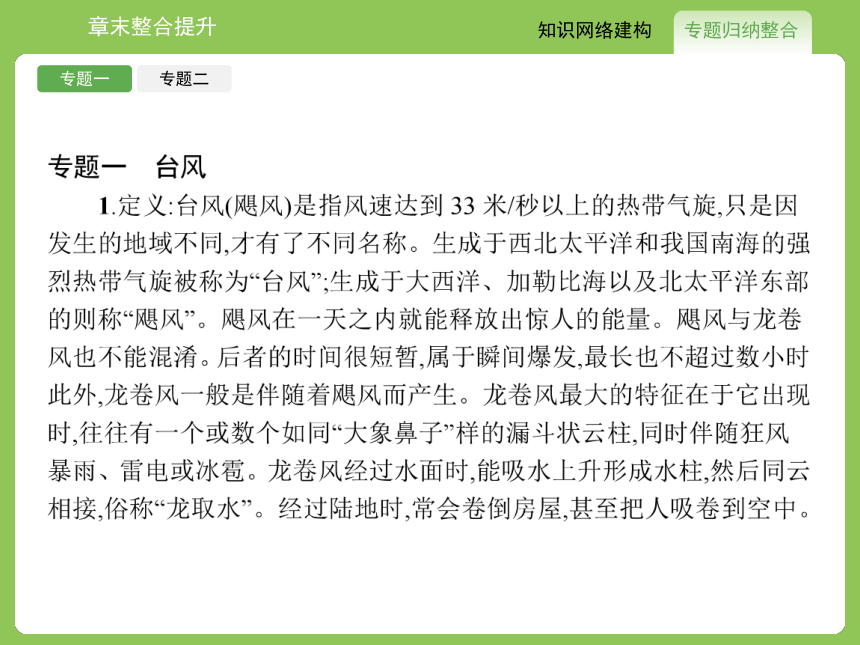 章末整合提升

知识网络建构 专题归纳整合

专题一 专题二

专题一 台风

1.定义:台风(飓风)是指风速达到 33 米/秒以上的热带气旋,只是因发生的地域不同,才有了不同名称。生成于西北太平洋和我国南海的强烈热带气旋被称为“台风”;生成于大西洋、加勒比海以及北太平洋东部的则称“飓风”。飓风在一天之内就能释放出惊人的能量。飓风与龙卷风也不能混淆。后者的时间很短暂,属于瞬间爆发,最长也不超过数小时此外,龙卷风一般是伴随着飓风而产生。龙卷风最大的特征在于它出现时,往往有一个或数个如同“大象鼻子”样的漏斗状云柱,同时伴随狂风暴雨、雷电或冰雹。龙卷风经过水面时,能吸水上升形成水柱,然后同云相接,俗称“龙取水”。经过陆地时,常会卷倒房屋,甚至把人吸卷到空中。